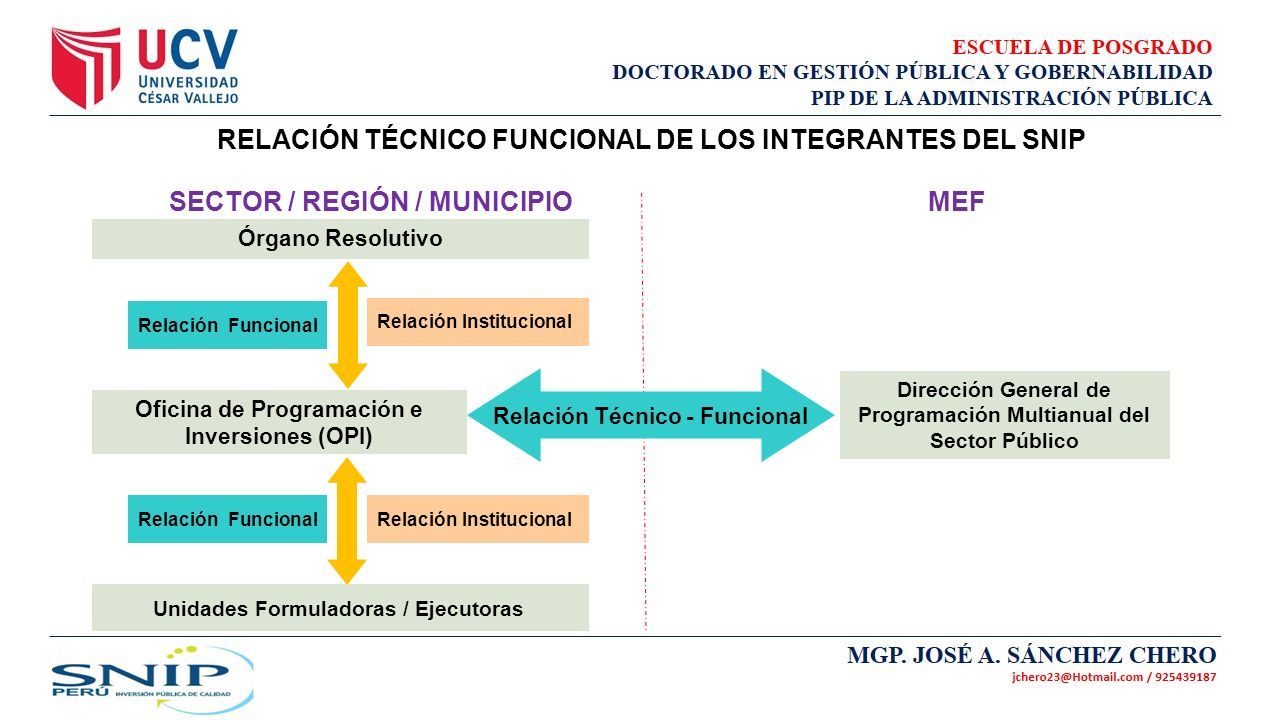 UCV
UNIVERSIDAD
CÉSAR VALLEJO

ESCUELA DE POSGRADO
DOCTORADO EN GESTIÓN PÚBLICA Y GOBERNABILIDAD
PIP DE LA ADMINISTRACIÓN PÚBLICA

RELACIÓN TÉCNICO FUNCIONAL DE LOS INTEGRANTES DEL SNIP

SECTOR / REGIÓN / MUNICIPIO

MEF

Órgano Resolutivo

Relación Funcional

Relación Institucional

Oficina de Programación e Inversiones (OPI)

Relación Técnico - Funcional

Dirección General de Programación Multianual del Sector Público

Relación Funcional

Relación Institucional

Unidades Formuladoras / Ejecutoras

SNIP
PERÚ INVERSIÓN PÚBLICA DE CALIDAD

MGP. JOSÉ A. SÁNCHEZ CHERO
jchero23@Hotmail.com / 925439187